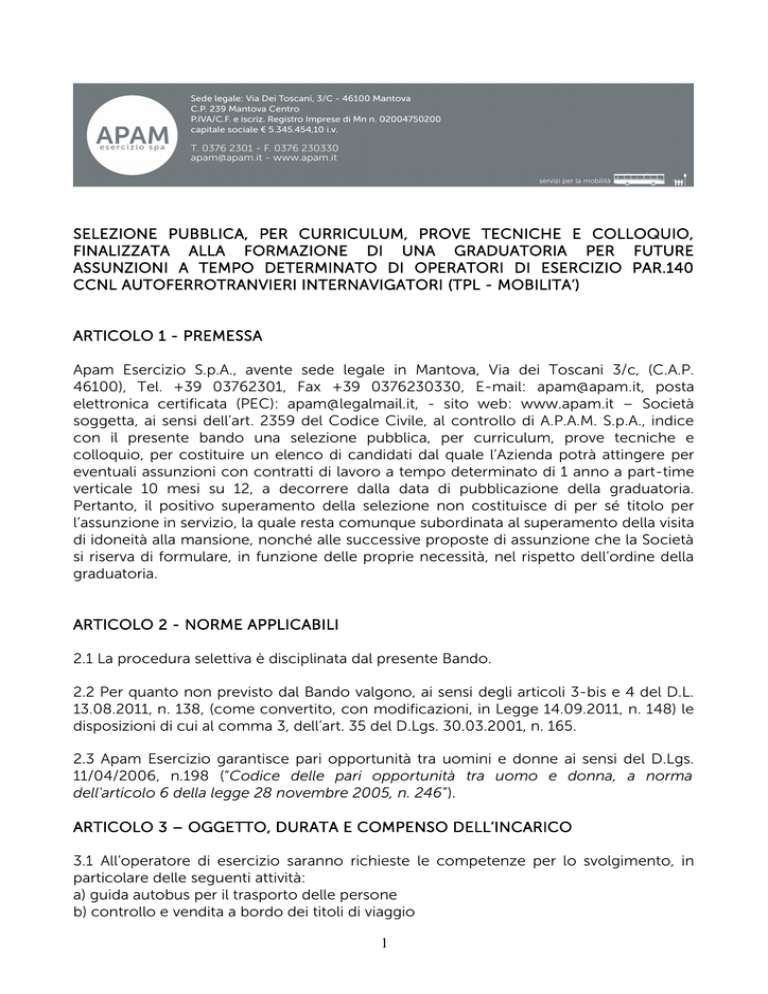 APAM
esercizio spa

Sede legale: Via Dei Toscani, 3/C - 46100 Mantova
C.P. 239 Mantova Centro
P.IVA/C.F. e iscriz. Registro Imprese di Mn n. 02004750200
capitale sociale € 5.345.454,10 i.v.

T. 0376 2301 - F. 0376 230330
apam@apam.it - www.apam.it

servizi per la mobilità

SELEZIONE PUBBLICA, PER CURRICULUM, PROVE TECNICHE E COLLOQUIO, FINALIZZATA ALLA FORMAZIONE DI UNA GRADUATORIA PER FUTURE ASSUNZIONI A TEMPO DETERMINATO DI OPERATORI DI ESERCIZIO PAR.140 CCNL AUTOFERROTRANVIERI INTERNAVIGATORI (TPL - MOBILITA')

ARTICOLO 1 - PREMESSA

Apam Esercizio S.p.A., avente sede legale in Mantova, Via dei Toscani 3/c, (C.A.P. 46100), Tel. +39 03762301, Fax +39 0376230330, E-mail: apam@apam.it, posta elettronica certificata (PEC): apam@legalmail.it, - sito web: www.apam.it – Società soggetta, ai sensi dell'art. 2359 del Codice Civile, al controllo di A.P.A.M. S.p.A., indice con il presente bando una selezione pubblica, per curriculum, prove tecniche e colloquio, per costituire un elenco di candidati dal quale l'Azienda potrà attingere per eventuali assunzioni con contratti di lavoro a tempo determinato di 1 anno a part-time verticale 10 mesi su 12, a decorrere dalla data di pubblicazione della graduatoria. Pertanto, il positivo superamento della selezione non costituisce di per sé titolo per l'assunzione in servizio, la quale resta comunque subordinata al superamento della visita di idoneità alla mansione, nonché alle successive proposte di assunzione che la Società si riserva di formulare, in funzione delle proprie necessità, nel rispetto dell'ordine della graduatoria.

ARTICOLO 2 - NORME APPLICABILI

2.1 La procedura selettiva è disciplinata dal presente Bando.

2.2 Per quanto non previsto dal Bando valgono, ai sensi degli articoli 3-bis e 4 del D.L. 13.08.2011, n. 138, (come convertito, con modificazioni, in Legge 14.09.2011, n. 148) le disposizioni di cui al comma 3, dell'art. 35 del D.Lgs. 30.03.2001, n. 165.

2.3 Apam Esercizio garantisce pari opportunità tra uomini e donne ai sensi del D.Lgs. 11/04/2006, n.198 ("Codice delle pari opportunità tra uomo e donna, a norma dell'articolo 6 della legge 28 novembre 2005, n. 246").

ARTICOLO 3 – OGGETTO, DURATA E COMPENSO DELL'INCARICO

3.1 All'operatore di esercizio saranno richieste le competenze per lo svolgimento, in particolare delle seguenti attività:
a) guida autobus per il trasporto delle persone
b) controllo e vendita a bordo dei titoli di viaggio

1